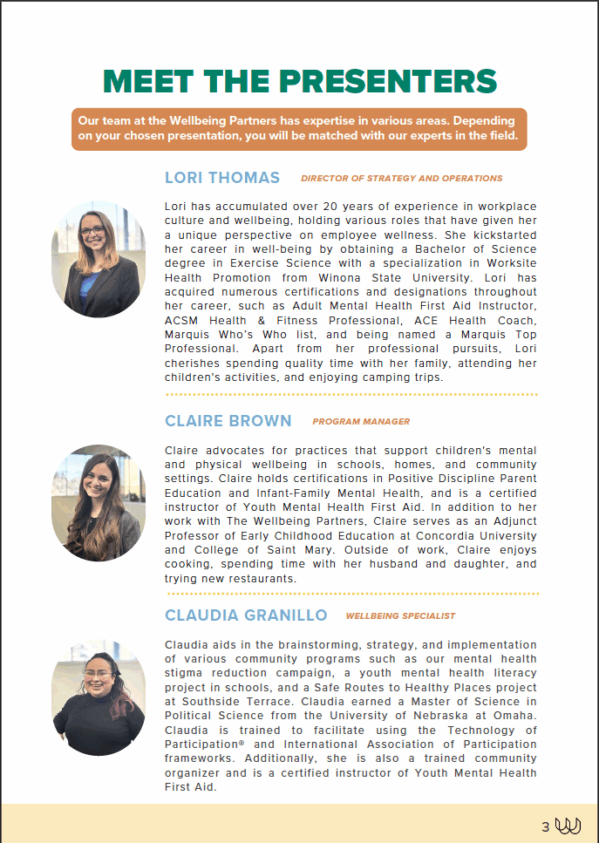 MEET THE PRESENTERS

Our team at the Wellbeing Partners has expertise in various areas. Depending on your chosen presentation, you will be matched with our experts in the field.

LORI THOMAS DIRECTOR OF STRATEGY AND OPERATIONS

Lori has accumulated over 20 years of experience in workplace culture and wellbeing, holding various roles that have given her a unique perspective on employee wellness. She kickstarted her career in well-being by obtaining a Bachelor of Science degree in Exercise Science with a specialization in Worksite Health Promotion from Winona State University. Lori has acquired numerous certifications and designations throughout her career, such as Adult Mental Health First Aid Instructor, ACSM Health & Fitness Professional, ACE Health Coach, Marquis Who's Who list, and being named a Marquis Top Professional. Apart from her professional pursuits, Lori cherishes spending quality time with her family, attending her children's activities, and enjoying camping trips.

CLAIRE BROWN PROGRAM MANAGER

Claire advocates for practices that support children's mental and physical wellbeing in schools, homes, and community settings. Claire holds certifications in Positive Discipline Parent Education and Infant-Family Mental Health, and is a certified instructor of Youth Mental Health First Aid. In addition to her work with The Wellbeing Partners, Claire serves as an Adjunct Professor of Early Childhood Education at Concordia University and College of Saint Mary. Outside of work, Claire enjoys cooking, spending time with her husband and daughter, and trying new restaurants.

CLAUDIA GRANILLO WELLBEING SPECIALIST

Claudia aids in the brainstorming, strategy, and implementation of various community programs such as our mental health stigma reduction campaign, a youth mental health literacy project in schools, and a Safe Routes to Healthy Places project at Southside Terrace. Claudia earned a Master of Science in Political Science from the University of Nebraska at Omaha. Claudia is trained to facilitate using the Technology of Participation® and International Association of Participation frameworks. Additionally, she is also a trained community organizer and is a certified instructor of Youth Mental Health First Aid.

3